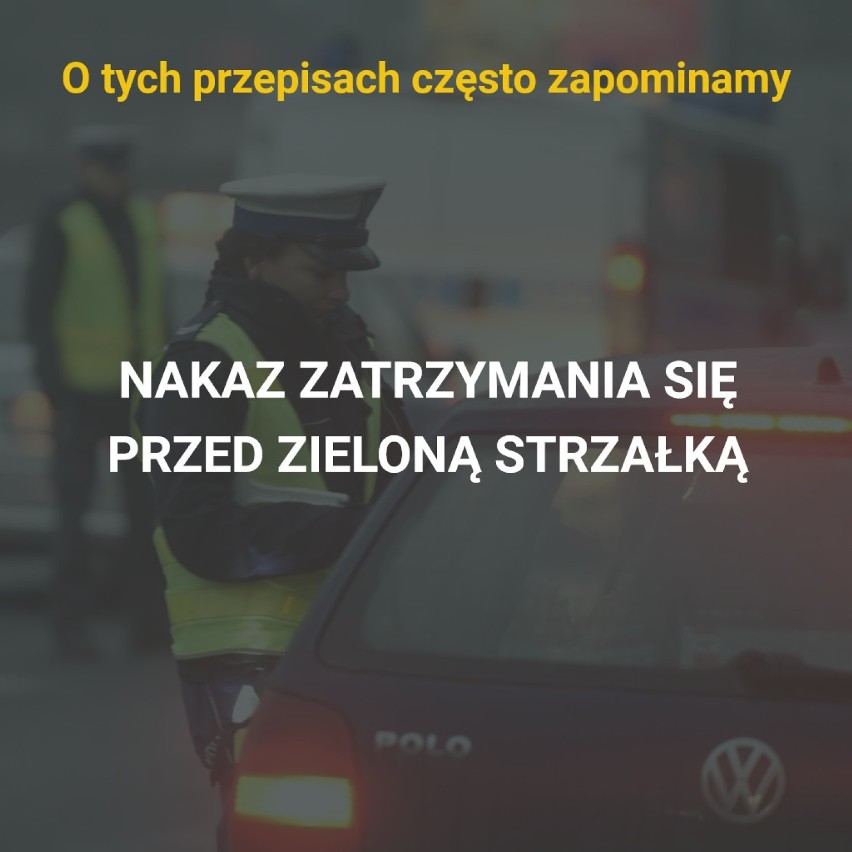 O tych przepisach często zapominamy

NAKAZ ZATRZYMANIA SIĘ PRZED ZIELONĄ STRZAŁKĄ

POLO